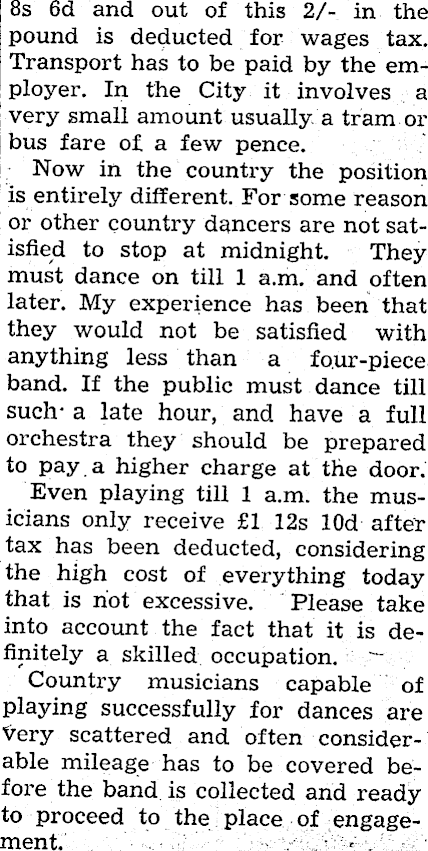 8s 6d and out of this 2/- in the pound is deducted for wages tax. Transport has to be paid by the employer. In the City it involves a very small amount usually a tram or bus fare of a few pence.

Now in the country the position is entirely different. For some reason or other country dancers are not satisfied to stop at midnight. They must dance on till 1 a.m. and often later. My experience has been that they would not be satisfied with anything less than a four-piece band. If the public must dance till such a late hour, and have a full orchestra they should be prepared to pay a higher charge at the door.

Even playing till 1 a.m. the musicians only receive £1 12s 10d after tax has been deducted, considering the high cost of everything today that is not excessive. Please take into account the fact that it is definitely a skilled occupation.

Country musicians capable of playing successfully for dances are very scattered and often considerable mileage has to be covered before the band is collected and ready to proceed to the place of engagement.